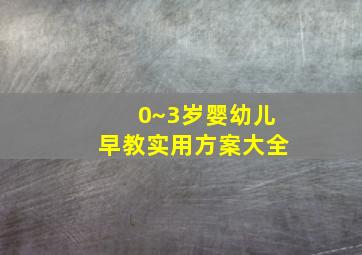 0~3岁婴幼儿
早教实用方案大全